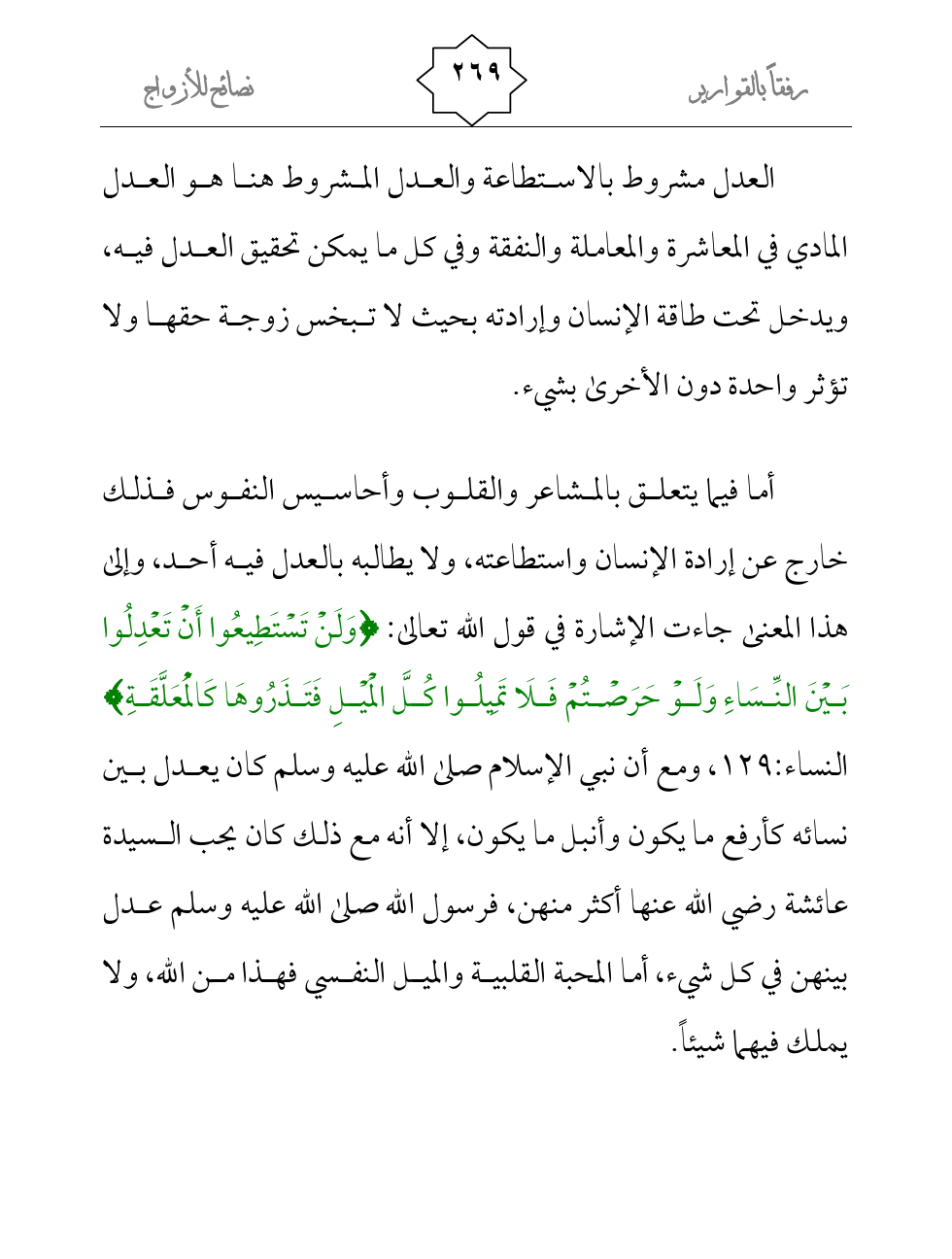 رفقاً بالقوارير ٢٦٩ نصائح للأزواج

العدل مشروط بالاستطاعة والعدل المشروط هنا هو العدل المادي في المعاشرة والمعاملة والنفقة وفي كل ما يمكن تحقيق العدل فيه، ويدخل تحت طاقة الإنسان وإرادته بحيث لا تبخس زوجة حقها ولا تؤثر واحدة دون الأخرىٰ بشيء.

أما فيما يتعلق بالمشاعر والقلوب وأحاسيس النفوس فذلك خارج عن إرادة الإنسان واستطاعته، ولا يطالبه بالعدل فيه أحد، وإلىٰ هذا المعنىٰ جاءت الإشارة في قول الله تعالىٰ: ﴿وَلَنْ تَسْتَطِيعُوا أَنْ تَعْدِلُوا بَيْنَ النِّسَاءِ وَلَوْ حَرَصْتُمْ فَلَا تَمِيلُوا كُلَّ الْمَيْلِ فَتَذَرُوهَا كَالْمُعَلَّقَةِ﴾ النساء:١٢٩، ومع أن نبي الإسلام صلىٰ الله عليه وسلم كان يعدل بين نسائه كأرفع ما يكون وأنبل ما يكون، إلا أنه مع ذلك كان يحب السيدة عائشة رضي الله عنها أكثر منهن، فرسول الله صلىٰ الله عليه وسلم عدل بينهن في كل شيء، أما المحبة القلبية والميل النفسي فهذا من الله، ولا يملك فيهما شيئاً.